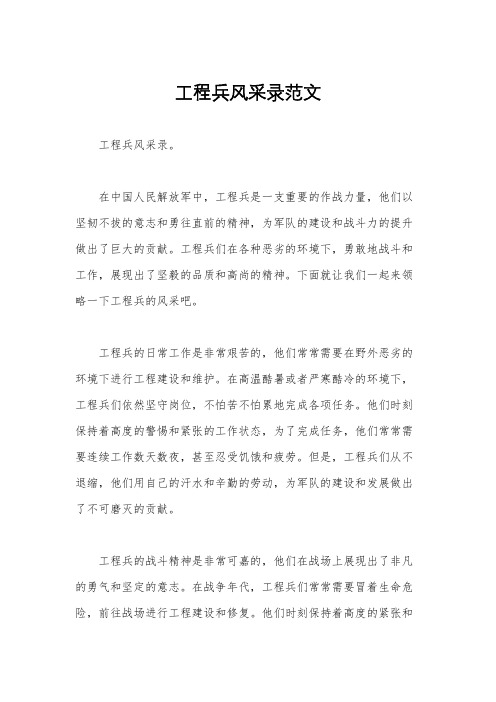 工程兵风采录范文

工程兵风采录。

在中国人民解放军中，工程兵是一支重要的作战力量，他们以坚韧不拔的意志和勇往直前的精神，为军队的建设和战斗力的提升做出了巨大的贡献。工程兵们在各种恶劣的环境下，勇敢地战斗和工作，展现出了坚毅的品质和高尚的精神。下面就让我们一起来领略一下工程兵的风采吧。

工程兵的日常工作是非常艰苦的，他们常常需要在野外恶劣的环境下进行工程建设和维护。在高温酷暑或者严寒酷冷的环境下，工程兵们依然坚守岗位，不怕苦不怕累地完成各项任务。他们时刻保持着高度的警惕和紧张的工作状态，为了完成任务，他们常常需要连续工作数天数夜，甚至忍受饥饿和疲劳。但是，工程兵们从不退缩，他们用自己的汗水和辛勤的劳动，为军队的建设和发展做出了不可磨灭的贡献。

工程兵的战斗精神是非常可嘉的，他们在战场上展现出了非凡的勇气和坚定的意志。在战争年代，工程兵们常常需要冒着生命危险，前往战场进行工程建设和修复。他们时刻保持着高度的紧张和